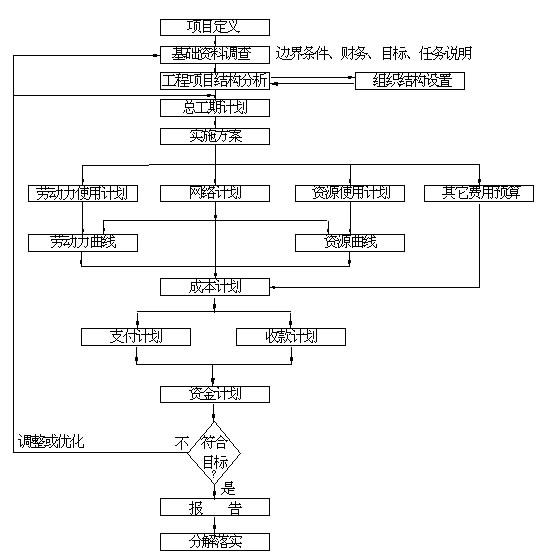 项目定义

基础资料调查 边界条件、财务、目标、任务说明

工程项目结构分析

组织结构设置

总工期计划

实施方案

劳动力使用计划

网络计划

资源使用计划

其它费用预算

劳动力曲线

资源曲线

成本计划

支付计划

收款计划

资金计划

调整或优化

不

符合目标?

是

报 告

分解落实